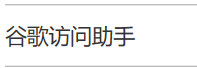 谷歌访问助手